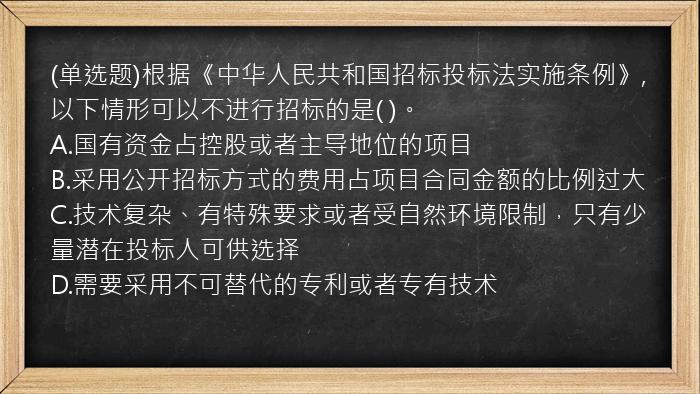 (单选题)根据《中华人民共和国招标投标法实施条例》，以下情形可以不进行招标的是( )。
A.国有资金占控股或者主导地位的项目
B.采用公开招标方式的费用占项目合同金额的比例过大
C.技术复杂、有特殊要求或者受自然环境限制，只有少量潜在投标人可供选择
D.需要采用不可替代的专利或者专有技术